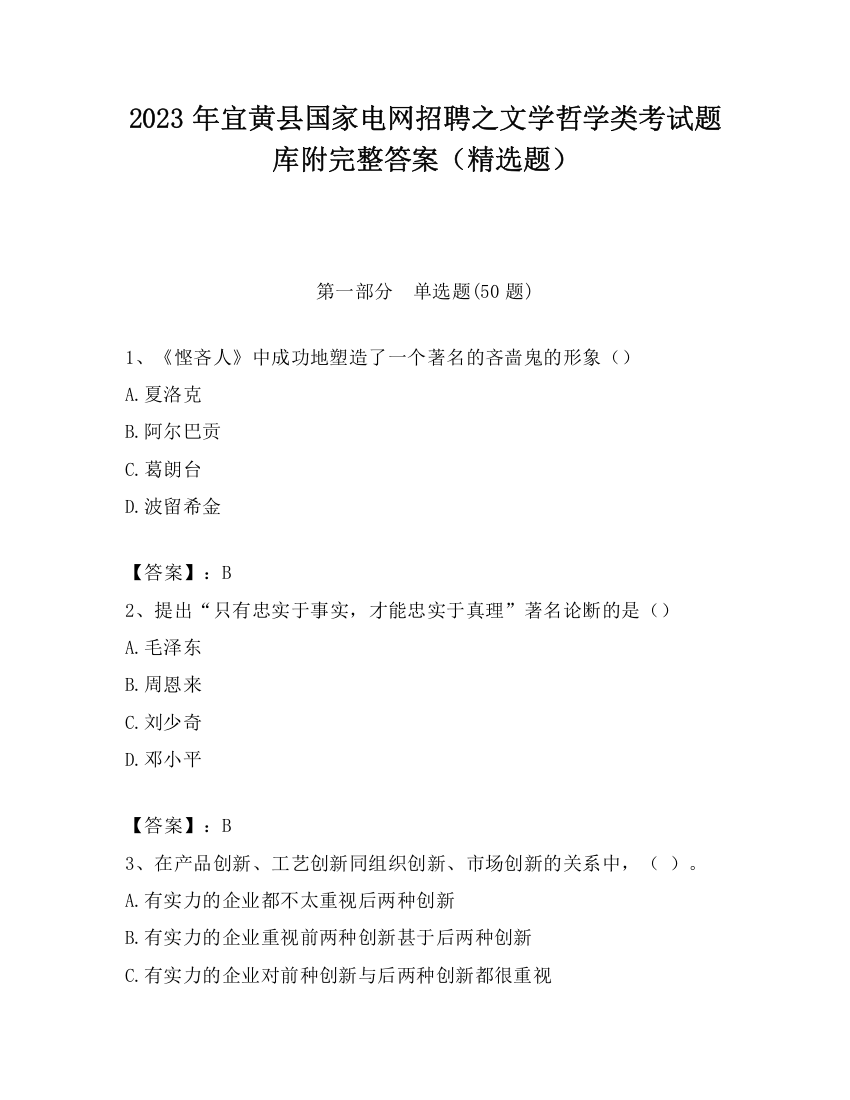 2023 年宜黄县国家电网招聘之文学哲学类考试题库附完整答案（精选题）

第一部分　单选题(50 题)

1、《悭吝人》中成功地塑造了一个著名的吝啬鬼的形象（）

A.夏洛克

B.阿尔巴贡

C.葛朗台

D.波留希金

【答案】：B

2、提出“只有忠实于事实，才能忠实于真理”著名论断的是（）

A.毛泽东

B.周恩来

C.刘少奇

D.邓小平

【答案】：B

3、在产品创新、工艺创新同组织创新、市场创新的关系中，（ ）。

A.有实力的企业都不太重视后两种创新

B.有实力的企业重视前两种创新甚于后两种创新

C.有实力的企业对前种创新与后两种创新都很重视